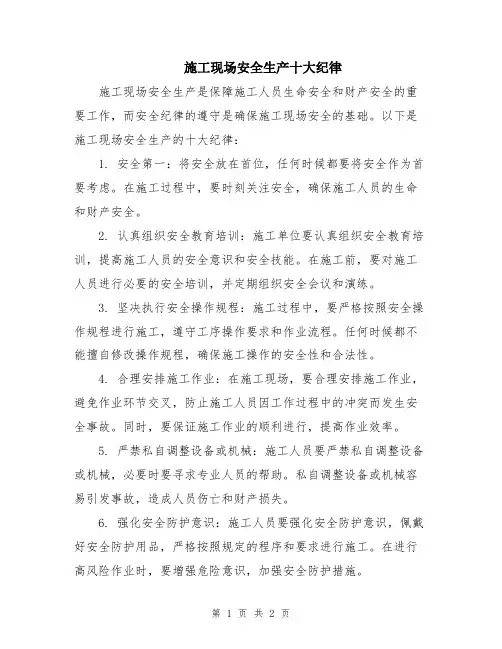 施工现场安全生产十大纪律

施工现场安全生产是保障施工人员生命安全和财产安全的重要工作，而安全纪律的遵守是确保施工现场安全的基础。以下是施工现场安全生产的十大纪律：

1. 安全第一：将安全放在首位，任何时候都要将安全作为首要考虑。在施工过程中，要时刻关注安全，确保施工人员的生命和财产安全。

2. 认真组织安全教育培训：施工单位要认真组织安全教育培训，提高施工人员的安全意识和安全技能。在施工前，要对施工人员进行必要的安全培训，并定期组织安全会议和演练。

3. 坚决执行安全操作规程：施工过程中，要严格按照安全操作规程进行施工，遵守工序操作要求和作业流程。任何时候都不能擅自修改操作规程，确保施工操作的安全性和合法性。

4. 合理安排施工作业：在施工现场，要合理安排施工作业，避免作业环节交叉，防止施工人员因工作过程中的冲突而发生安全事故。同时，要保证施工作业的顺利进行，提高作业效率。

5. 严禁私自调整设备或机械：施工人员要严禁私自调整设备或机械，必要时要寻求专业人员的帮助。私自调整设备或机械容易引发事故，造成人员伤亡和财产损失。

6. 强化安全防护意识：施工人员要强化安全防护意识，佩戴好安全防护用品，严格按照规定的程序和要求进行施工。在进行高风险作业时，要增强危险意识，加强安全防护措施。

第 1 页 共 2 页